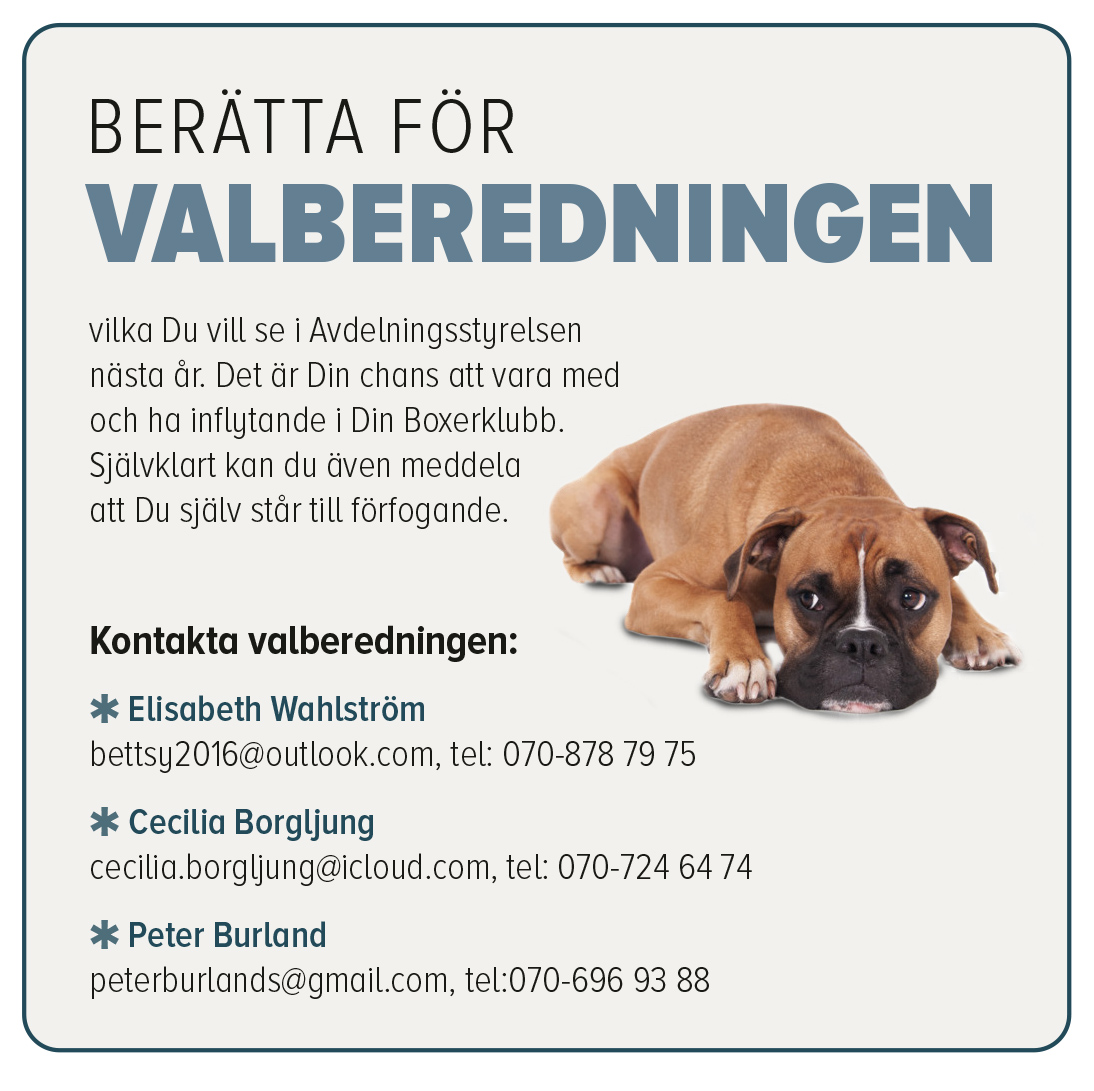 BERÄTTA FÖR
VALBEREDNINGEN

vilka Du vill se i Avdelningsstyrelsen nästa år. Det är Din chans att vara med och ha inflytande i Din Boxerklubb. Självklart kan du även meddela att Du själv står till förfogande.

Kontakta valberedningen:

✱ Elisabeth Wahlström
bettsy2016@outlook.com, tel: 070-878 79 75

✱ Cecilia Borgljung
cecilia.borgljung@icloud.com, tel: 070-724 64 74

✱ Peter Burland
peterburlands@gmail.com, tel:070-696 93 88